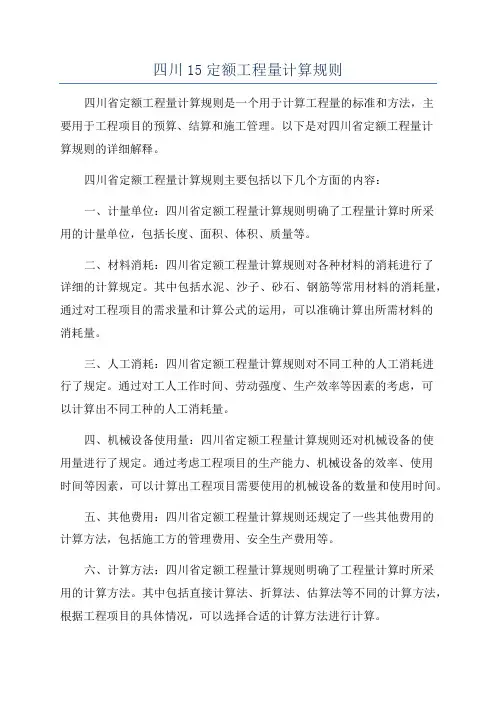 四川15定额工程量计算规则

四川省定额工程量计算规则是一个用于计算工程量的标准和方法，主要用于工程项目的预算、结算和施工管理。以下是对四川省定额工程量计算规则的详细解释。

四川省定额工程量计算规则主要包括以下几个方面的内容：

一、计量单位：四川省定额工程量计算规则明确了工程量计算时所采用的计量单位，包括长度、面积、体积、质量等。

二、材料消耗：四川省定额工程量计算规则对各种材料的消耗进行了详细的计算规定。其中包括水泥、沙子、砂石、钢筋等常用材料的消耗量，通过对工程项目的需求量和计算公式的运用，可以准确计算出所需材料的消耗量。

三、人工消耗：四川省定额工程量计算规则对不同工种的人工消耗进行了规定。通过对工人工作时间、劳动强度、生产效率等因素的考虑，可以计算出不同工种的人工消耗量。

四、机械设备使用量：四川省定额工程量计算规则还对机械设备的使用量进行了规定。通过考虑工程项目的生产能力、机械设备的效率、使用时间等因素，可以计算出工程项目需要使用的机械设备的数量和使用时间。

五、其他费用：四川省定额工程量计算规则还规定了一些其他费用的计算方法，包括施工方的管理费用、安全生产费用等。

六、计算方法：四川省定额工程量计算规则明确了工程量计算时所采用的计算方法。其中包括直接计算法、折算法、估算法等不同的计算方法，根据工程项目的具体情况，可以选择合适的计算方法进行计算。